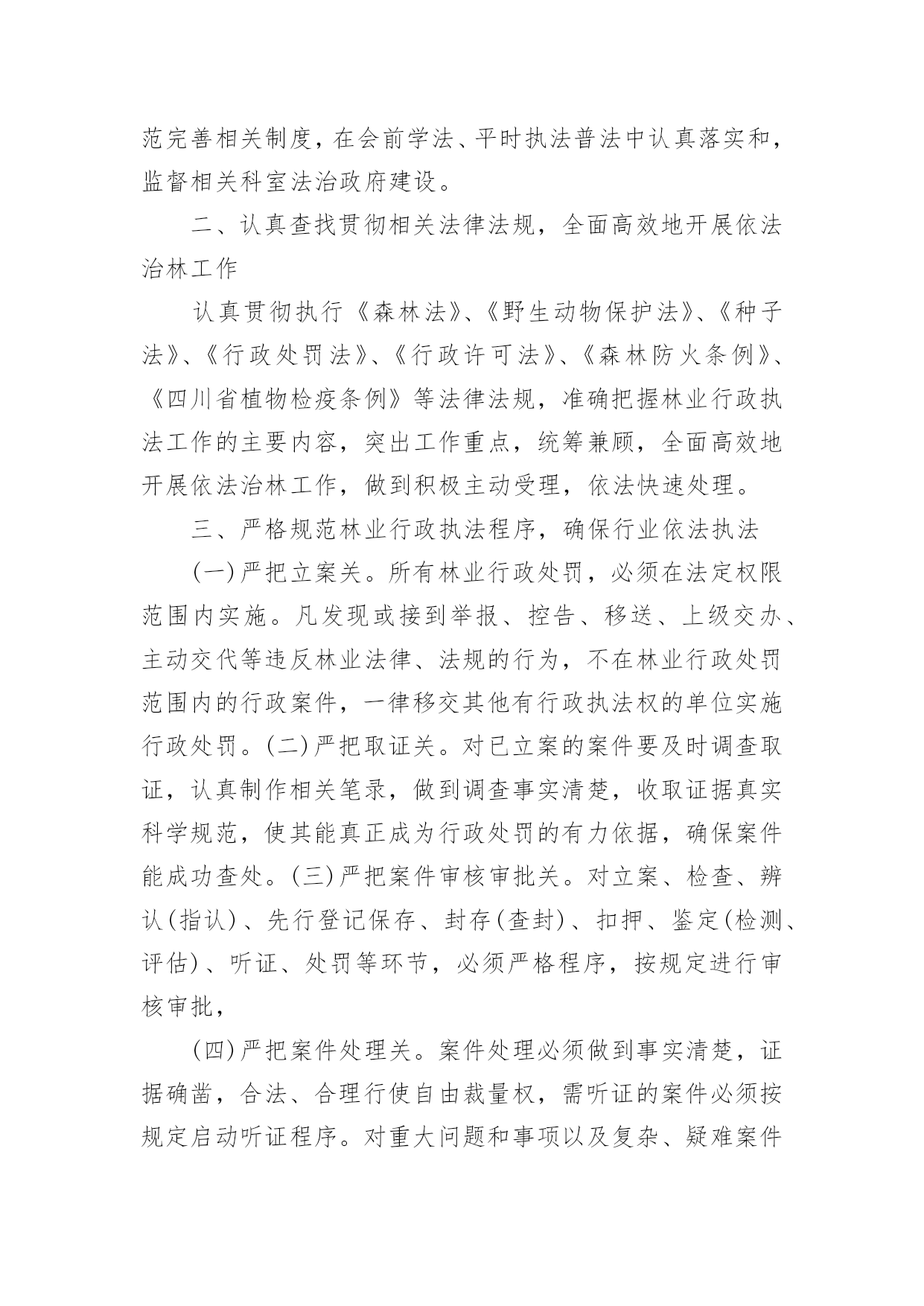 范完善相关制度，在会前学法、平时执法普法中认真落实和，监督相关科室法治政府建设。

二、认真查找贯彻相关法律法规，全面高效地开展依法治林工作

认真贯彻执行《森林法》、《野生动物保护法》、《种子法》、《行政处罚法》、《行政许可法》、《森林防火条例》、《四川省植物检疫条例》等法律法规，准确把握林业行政执法工作的主要内容，突出工作重点，统筹兼顾，全面高效地开展依法治林工作，做到积极主动受理，依法快速处理。

三、严格规范林业行政执法程序，确保行业依法执法

(一)严把立案关。所有林业行政处罚，必须在法定权限范围内实施。凡发现或接到举报、控告、移送、上级交办、主动交代等违反林业法律、法规的行为，不在林业行政处罚范围内的行政案件，一律移交其他有行政执法权的单位实施行政处罚。(二)严把取证关。对已立案的案件要及时调查取证，认真制作相关笔录，做到调查事实清楚，收取证据真实科学规范，使其能真正成为行政处罚的有力依据，确保案件能成功查处。(三)严把案件审核审批关。对立案、检查、辨认(指认)、先行登记保存、封存(查封)、扣押、鉴定(检测、评估)、听证、处罚等环节，必须严格程序，按规定进行审核审批，

(四)严把案件处理关。案件处理必须做到事实清楚，证据确凿，合法、合理行使自由裁量权，需听证的案件必须按规定启动听证程序。对重大问题和事项以及复杂、疑难案件